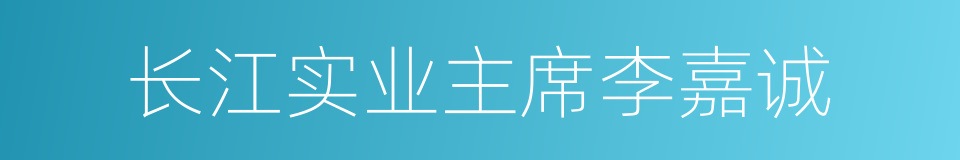 长江实业主席李嘉诚